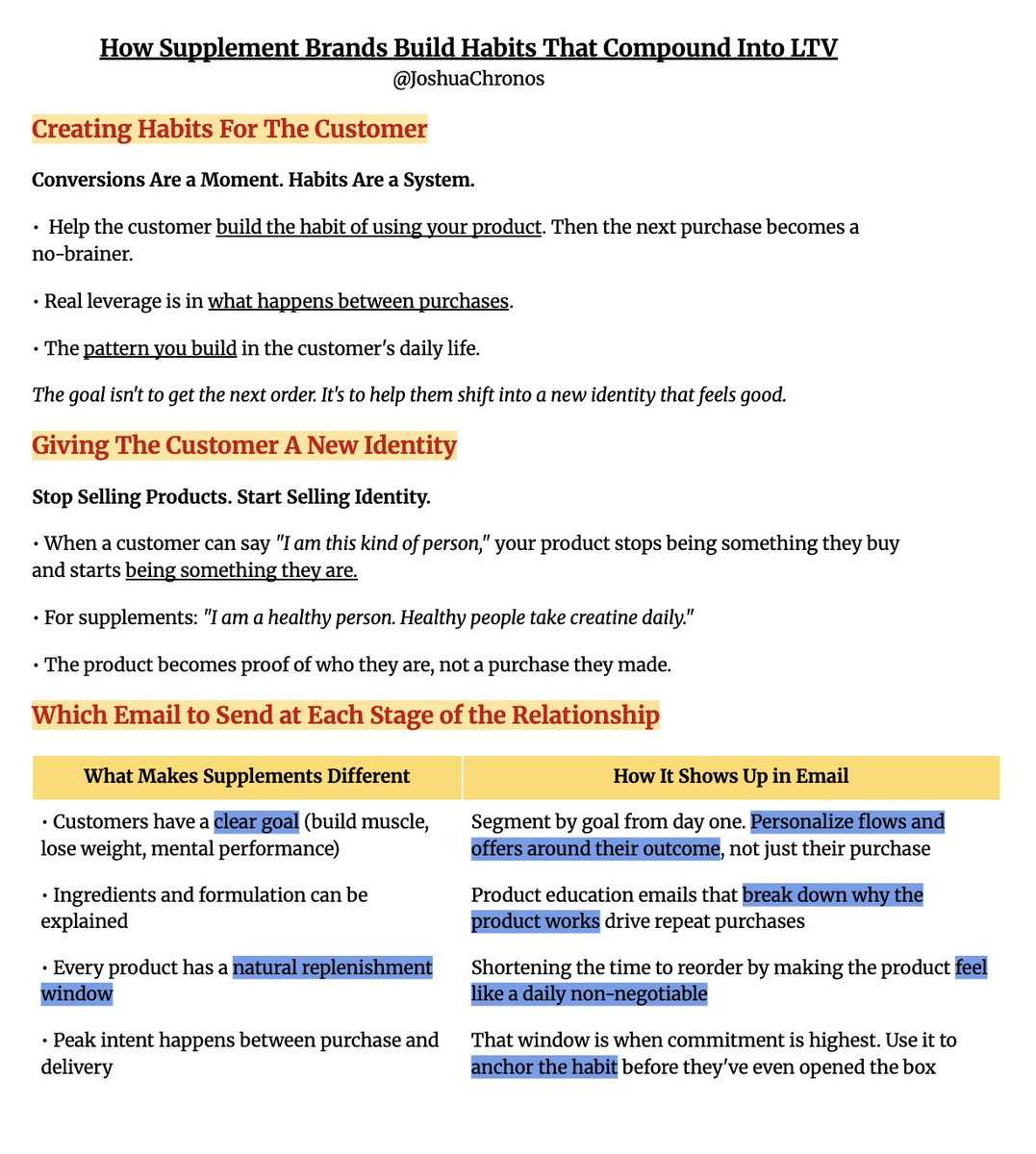 How Supplement Brands Build Habits That Compound Into LTV
@JoshuaChronos

Creating Habits For The Customer

Conversions Are a Moment. Habits Are a System.

• Help the customer build the habit of using your product. Then the next purchase becomes a no-brainer.

• Real leverage is in what happens between purchases.

• The pattern you build in the customer's daily life.

The goal isn't to get the next order. It's to help them shift into a new identity that feels good.

Giving The Customer A New Identity

Stop Selling Products. Start Selling Identity.

• When a customer can say "I am this kind of person," your product stops being something they buy and starts being something they are.

• For supplements: "I am a healthy person. Healthy people take creatine daily."

• The product becomes proof of who they are, not a purchase they made.

Which Email to Send at Each Stage of the Relationship

| What Makes Supplements Different | How It Shows Up in Email |
|---|---|
| • Customers have a clear goal (build muscle, lose weight, mental performance) | Segment by goal from day one. Personalize flows and offers around their outcome, not just their purchase |
| • Ingredients and formulation can be explained | Product education emails that break down why the product works drive repeat purchases |
| • Every product has a natural replenishment window | Shortening the time to reorder by making the product feel like a daily non-negotiable |
| • Peak intent happens between purchase and delivery | That window is when commitment is highest. Use it to anchor the habit before they've even opened the box |